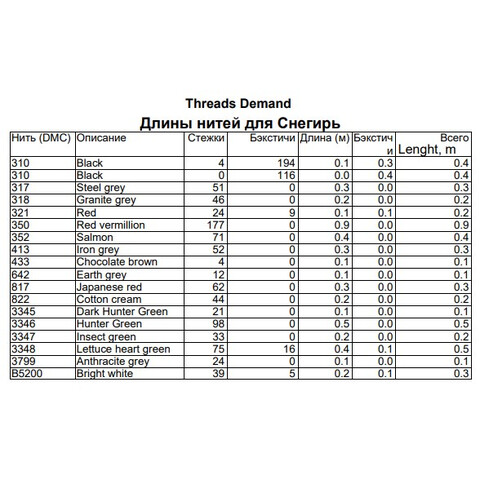 Threads Demand

Длины нитей для Снегирь

| Нить (DMC) | Описание | Стежки | Бэкстичи | Длина (м) | Бэкстичи | Всего Lenght, m |
|---|---|---|---|---|---|---|
| 310 | Black | 4 | 194 | 0.1 | 0.3 | 0.4 |
| 310 | Black | 0 | 116 | 0.0 | 0.4 | 0.4 |
| 317 | Steel grey | 51 | 0 | 0.3 | 0.0 | 0.3 |
| 318 | Granite grey | 46 | 0 | 0.2 | 0.0 | 0.2 |
| 321 | Red | 24 | 9 | 0.1 | 0.1 | 0.2 |
| 350 | Red vermillion | 177 | 0 | 0.9 | 0.0 | 0.9 |
| 352 | Salmon | 71 | 0 | 0.4 | 0.0 | 0.4 |
| 413 | Iron grey | 52 | 0 | 0.3 | 0.0 | 0.3 |
| 433 | Chocolate brown | 4 | 0 | 0.1 | 0.0 | 0.1 |
| 642 | Earth grey | 12 | 0 | 0.1 | 0.0 | 0.1 |
| 817 | Japanese red | 62 | 0 | 0.3 | 0.0 | 0.3 |
| 822 | Cotton cream | 44 | 0 | 0.2 | 0.0 | 0.2 |
| 3345 | Dark Hunter Green | 21 | 0 | 0.1 | 0.0 | 0.1 |
| 3346 | Hunter Green | 98 | 0 | 0.5 | 0.0 | 0.5 |
| 3347 | Insect green | 33 | 0 | 0.2 | 0.0 | 0.2 |
| 3348 | Lettuce heart green | 75 | 16 | 0.4 | 0.1 | 0.5 |
| 3799 | Anthracite grey | 24 | 0 | 0.1 | 0.0 | 0.1 |
| B5200 | Bright white | 39 | 5 | 0.2 | 0.1 | 0.3 |